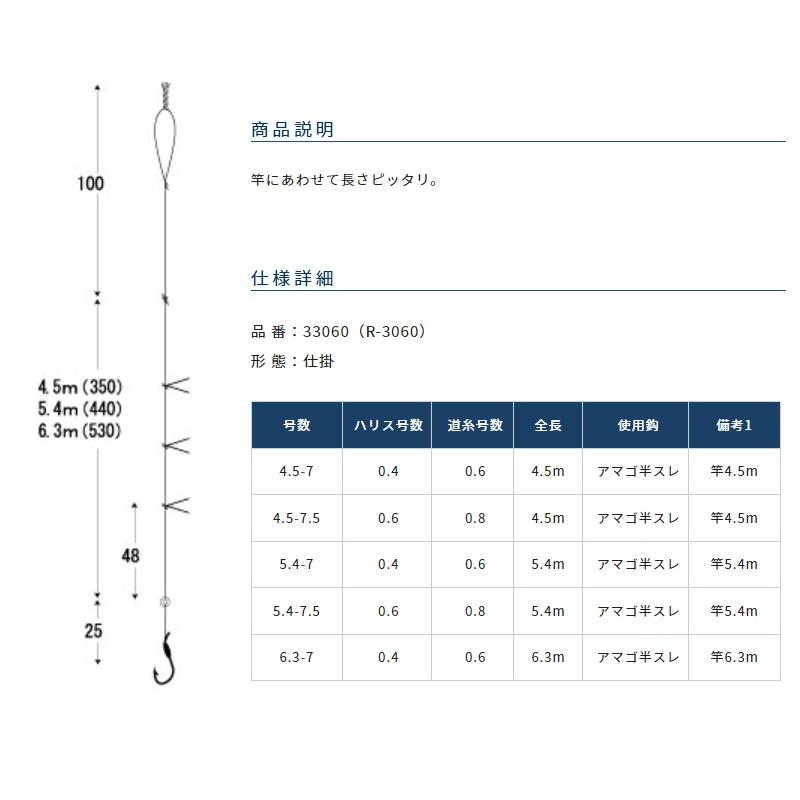 100

4.5m (350)
5.4m (440)
6.3m (530)

48

25

商品説明

竿にあわせて長さピッタリ。

仕様詳細

品 番：33060（R-3060）

形 態：仕掛

| 号数 | ハリス号数 | 道糸号数 | 全長 | 使用鈎 | 備考1 |
|---|---|---|---|---|---|
| 4.5-7 | 0.4 | 0.6 | 4.5m | アマゴ半スレ | 竿4.5m |
| 4.5-7.5 | 0.6 | 0.8 | 4.5m | アマゴ半スレ | 竿4.5m |
| 5.4-7 | 0.4 | 0.6 | 5.4m | アマゴ半スレ | 竿5.4m |
| 5.4-7.5 | 0.6 | 0.8 | 5.4m | アマゴ半スレ | 竿5.4m |
| 6.3-7 | 0.4 | 0.6 | 6.3m | アマゴ半スレ | 竿6.3m |